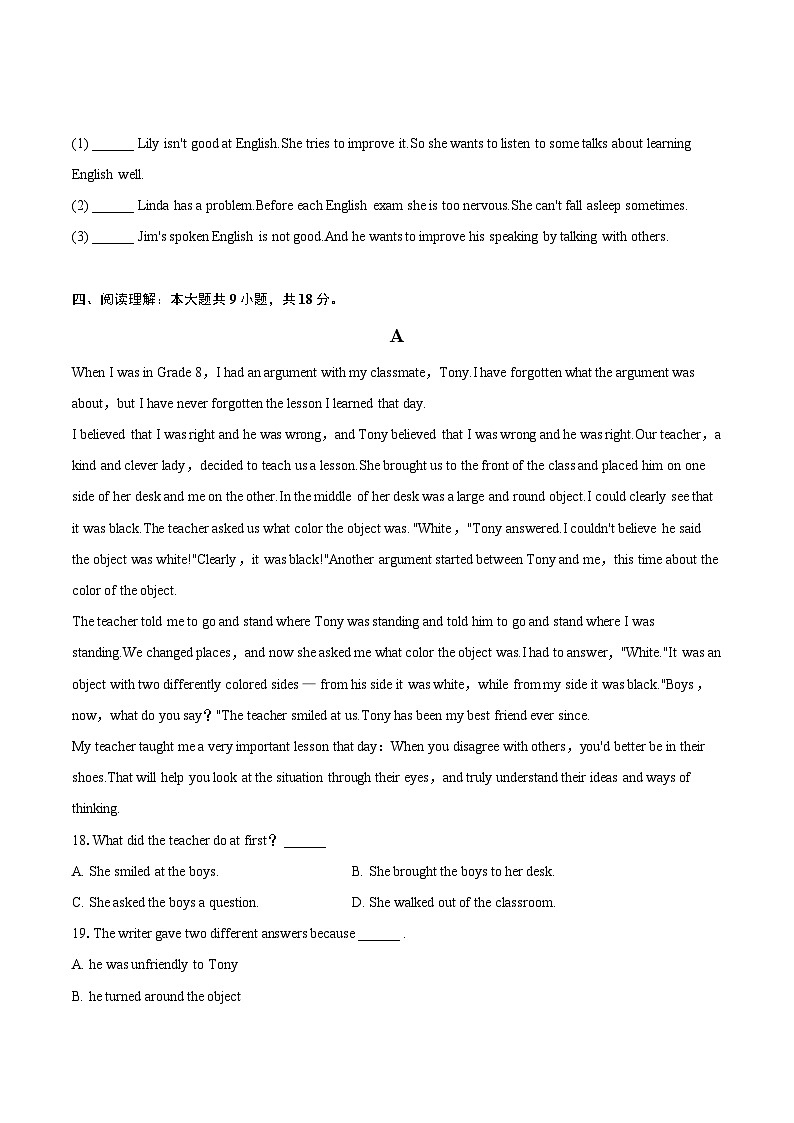 (1) ______ Lily isn't good at English.She tries to improve it.So she wants to listen to some talks about learning English well.

(2) ______ Linda has a problem.Before each English exam she is too nervous.She can't fall asleep sometimes.

(3) ______ Jim's spoken English is not good.And he wants to improve his speaking by talking with others.

四、阅读理解：本大题共 9 小题，共 18 分。

A

When I was in Grade 8，I had an argument with my classmate，Tony.I have forgotten what the argument was about，but I have never forgotten the lesson I learned that day.

I believed that I was right and he was wrong，and Tony believed that I was wrong and he was right.Our teacher，a kind and clever lady，decided to teach us a lesson.She brought us to the front of the class and placed him on one side of her desk and me on the other.In the middle of her desk was a large and round object.I could clearly see that it was black.The teacher asked us what color the object was. "White，"Tony answered.I couldn't believe he said the object was white!"Clearly，it was black!"Another argument started between Tony and me，this time about the color of the object.

The teacher told me to go and stand where Tony was standing and told him to go and stand where I was standing.We changed places，and now she asked me what color the object was.I had to answer，"White."It was an object with two differently colored sides — from his side it was white，while from my side it was black."Boys，now，what do you say？"The teacher smiled at us.Tony has been my best friend ever since.

My teacher taught me a very important lesson that day：When you disagree with others，you'd better be in their shoes.That will help you look at the situation through their eyes，and truly understand their ideas and ways of thinking.

18. What did the teacher do at first？ ______

A. She smiled at the boys.

B. She brought the boys to her desk.

C. She asked the boys a question.

D. She walked out of the classroom.

19. The writer gave two different answers because ______ .

A. he was unfriendly to Tony

B. he turned around the object